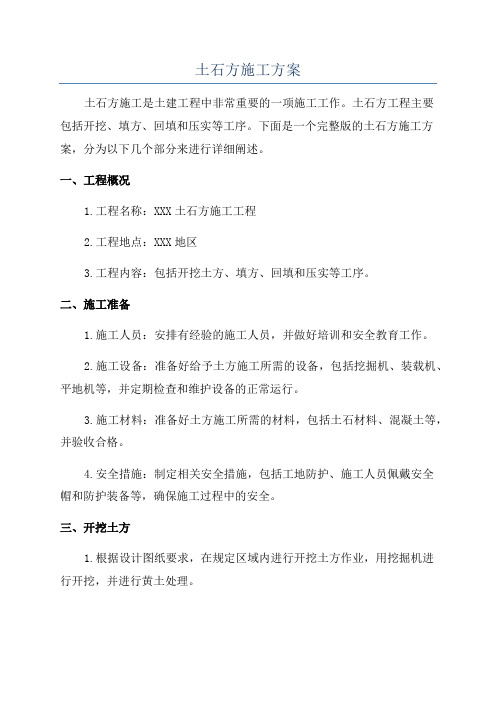 土石方施工方案

土石方施工是土建工程中非常重要的一项施工工作。土石方工程主要包括开挖、填方、回填和压实等工序。下面是一个完整版的土石方施工方案，分为以下几个部分来进行详细阐述。

一、工程概况

1.工程名称：XXX 土石方施工工程

2.工程地点：XXX 地区

3.工程内容：包括开挖土方、填方、回填和压实等工序。

二、施工准备

1.施工人员：安排有经验的施工人员，并做好培训和安全教育工作。

2.施工设备：准备好给予土方施工所需的设备，包括挖掘机、装载机、平地机等，并定期检查和维护设备的正常运行。

3.施工材料：准备好土方施工所需的材料，包括土石材料、混凝土等，并验收合格。

4.安全措施：制定相关安全措施，包括工地防护、施工人员佩戴安全帽和防护装备等，确保施工过程中的安全。

三、开挖土方

1.根据设计图纸要求，在规定区域内进行开挖土方作业，用挖掘机进行开挖，并进行黄土处理。